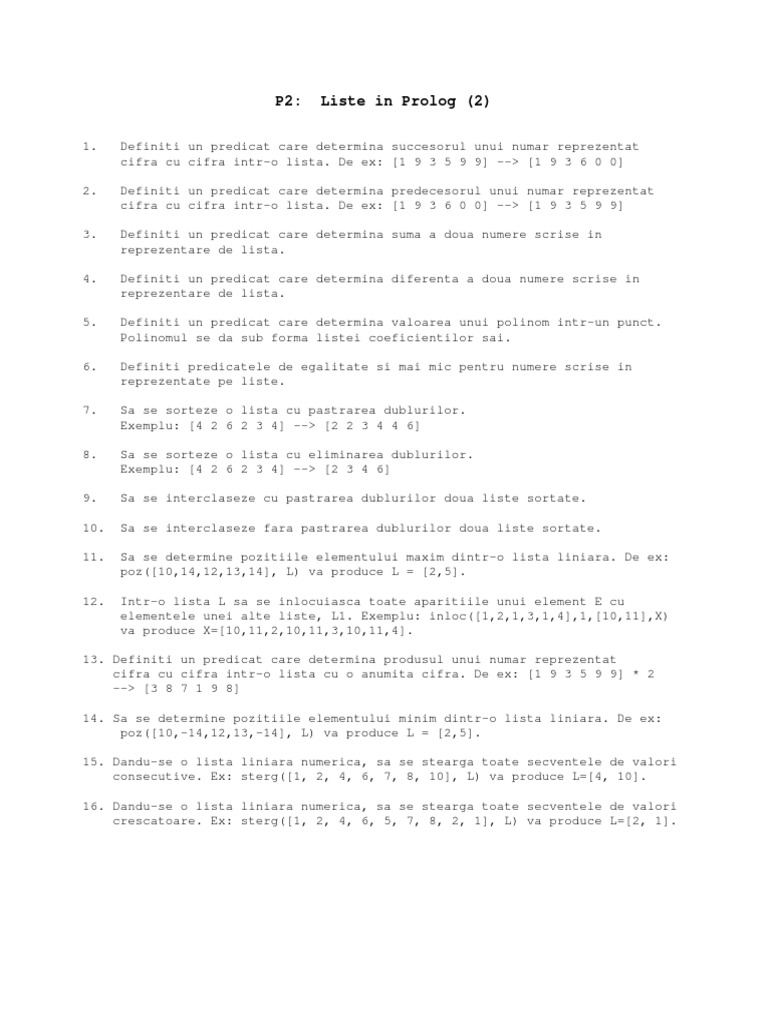 P2: Liste in Prolog (2)

1. Definiti un predicat care determina succesorul unui numar reprezentat cifra cu cifra intr-o lista. De ex: [1 9 3 5 9 9] --> [1 9 3 6 0 0]

2. Definiti un predicat care determina predecesorul unui numar reprezentat cifra cu cifra intr-o lista. De ex: [1 9 3 6 0 0] --> [1 9 3 5 9 9]

3. Definiti un predicat care determina suma a doua numere scrise in reprezentare de lista.

4. Definiti un predicat care determina diferenta a doua numere scrise in reprezentare de lista.

5. Definiti un predicat care determina valoarea unui polinom intr-un punct. Polinomul se da sub forma listei coeficientilor sai.

6. Definiti predicatele de egalitate si mai mic pentru numere scrise in reprezentate pe liste.

7. Sa se sorteze o lista cu pastrarea dublurilor. Exemplu: [4 2 6 2 3 4] --> [2 2 3 4 4 6]

8. Sa se sorteze o lista cu eliminarea dublurilor. Exemplu: [4 2 6 2 3 4] --> [2 3 4 6]

9. Sa se interclaseze cu pastrarea dublurilor doua liste sortate.

10. Sa se interclaseze fara pastrarea dublurilor doua liste sortate.

11. Sa se determine pozitiile elementului maxim dintr-o lista liniara. De ex: poz([10,14,12,13,14], L) va produce L = [2,5].

12. Intr-o lista L sa se inlocuiasca toate aparitiile unui element E cu elementele unei alte liste, L1. Exemplu: inloc([1,2,1,3,1,4],1,[10,11],X) va produce X=[10,11,2,10,11,3,10,11,4].

13. Definiti un predicat care determina produsul unui numar reprezentat cifra cu cifra intr-o lista cu o anumita cifra. De ex: [1 9 3 5 9 9] * 2 --> [3 8 7 1 9 8]

14. Sa se determine pozitiile elementului minim dintr-o lista liniara. De ex: poz([10,-14,12,13,-14], L) va produce L = [2,5].

15. Dandu-se o lista liniara numerica, sa se stearga toate secventele de valori consecutive. Ex: sterg([1, 2, 4, 6, 7, 8, 10], L) va produce L=[4, 10].

16. Dandu-se o lista liniara numerica, sa se stearga toate secventele de valori crescatoare. Ex: sterg([1, 2, 4, 6, 5, 7, 8, 2, 1], L) va produce L=[2, 1].